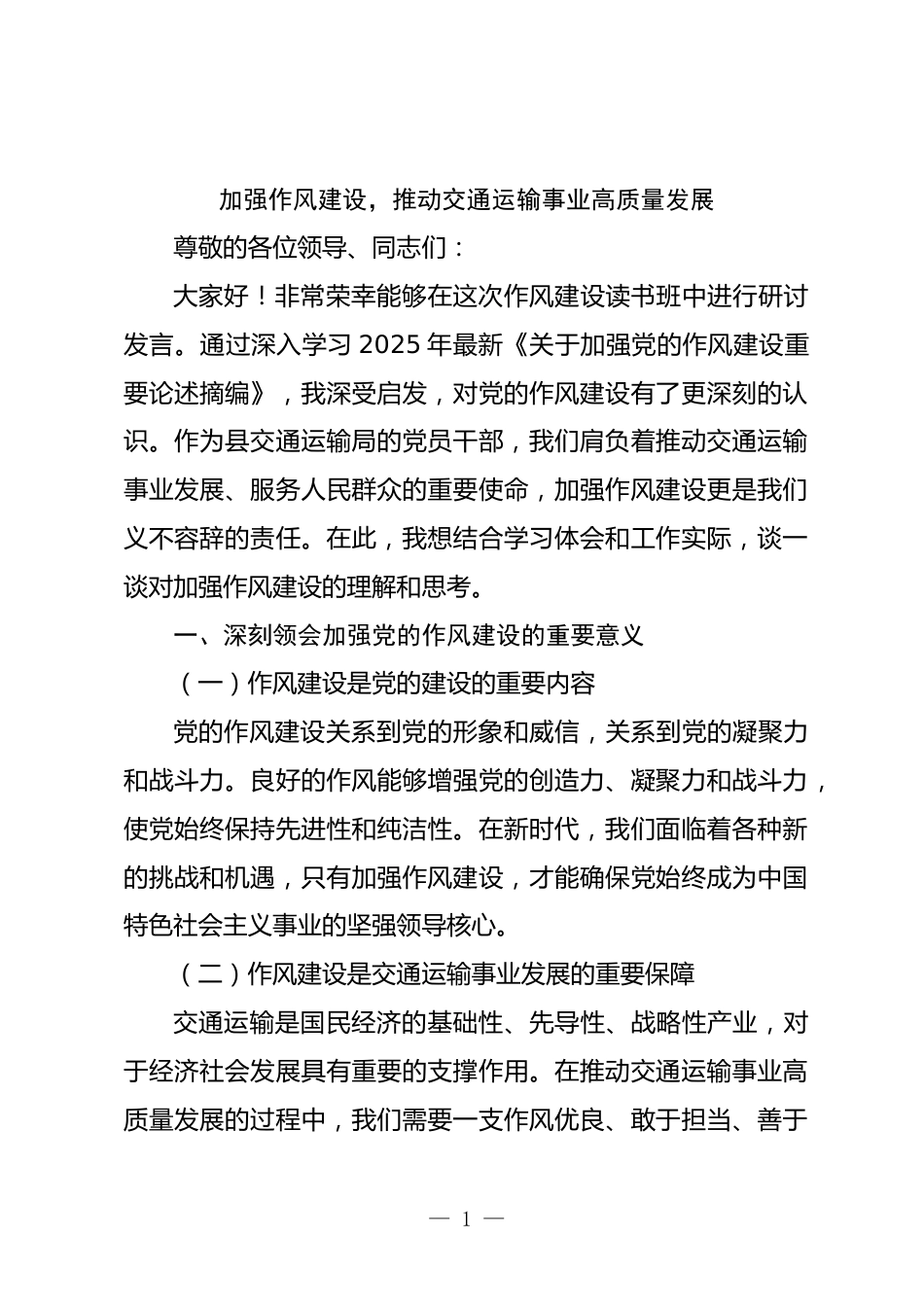 加强作风建设，推动交通运输事业高质量发展

尊敬的各位领导、同志们：

大家好！非常荣幸能够在这次作风建设读书班中进行研讨发言。通过深入学习 2025 年最新《关于加强党的作风建设重要论述摘编》，我深受启发，对党的作风建设有了更深刻的认识。作为县交通运输局的党员干部，我们肩负着推动交通运输事业发展、服务人民群众的重要使命，加强作风建设更是我们义不容辞的责任。在此，我想结合学习体会和工作实际，谈一谈对加强作风建设的理解和思考。

一、深刻领会加强党的作风建设的重要意义

（一）作风建设是党的建设的重要内容

党的作风建设关系到党的形象和威信，关系到党的凝聚力和战斗力。良好的作风能够增强党的创造力、凝聚力和战斗力，使党始终保持先进性和纯洁性。在新时代，我们面临着各种新的挑战和机遇，只有加强作风建设，才能确保党始终成为中国特色社会主义事业的坚强领导核心。

（二）作风建设是交通运输事业发展的重要保障

交通运输是国民经济的基础性、先导性、战略性产业，对于经济社会发展具有重要的支撑作用。在推动交通运输事业高质量发展的过程中，我们需要一支作风优良、敢于担当、善于

— 1 —